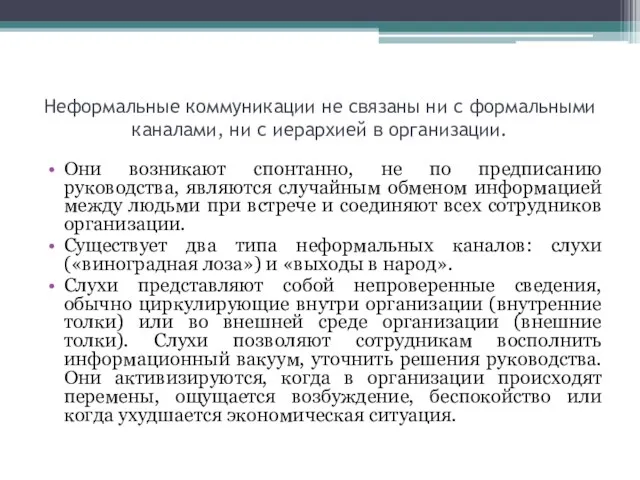 Неформальные коммуникации не связаны ни с формальными каналами, ни с иерархией в организации.

• Они возникают спонтанно, не по предписанию руководства, являются случайным обменом информацией между людьми при встрече и соединяют всех сотрудников организации.
• Существует два типа неформальных каналов: слухи («виноградная лоза») и «выходы в народ».
• Слухи представляют собой непроверенные сведения, обычно циркулирующие внутри организации (внутренние толки) или во внешней среде организации (внешние толки). Слухи позволяют сотрудникам восполнить информационный вакуум, уточнить решения руководства. Они активизируются, когда в организации происходят перемены, ощущается возбуждение, беспокойство или когда ухудшается экономическая ситуация.